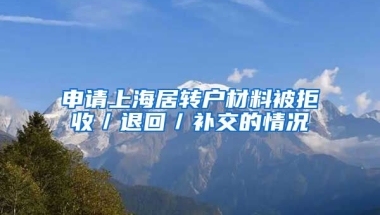 申请上海居转户材料被拒收／退回／补交的情况